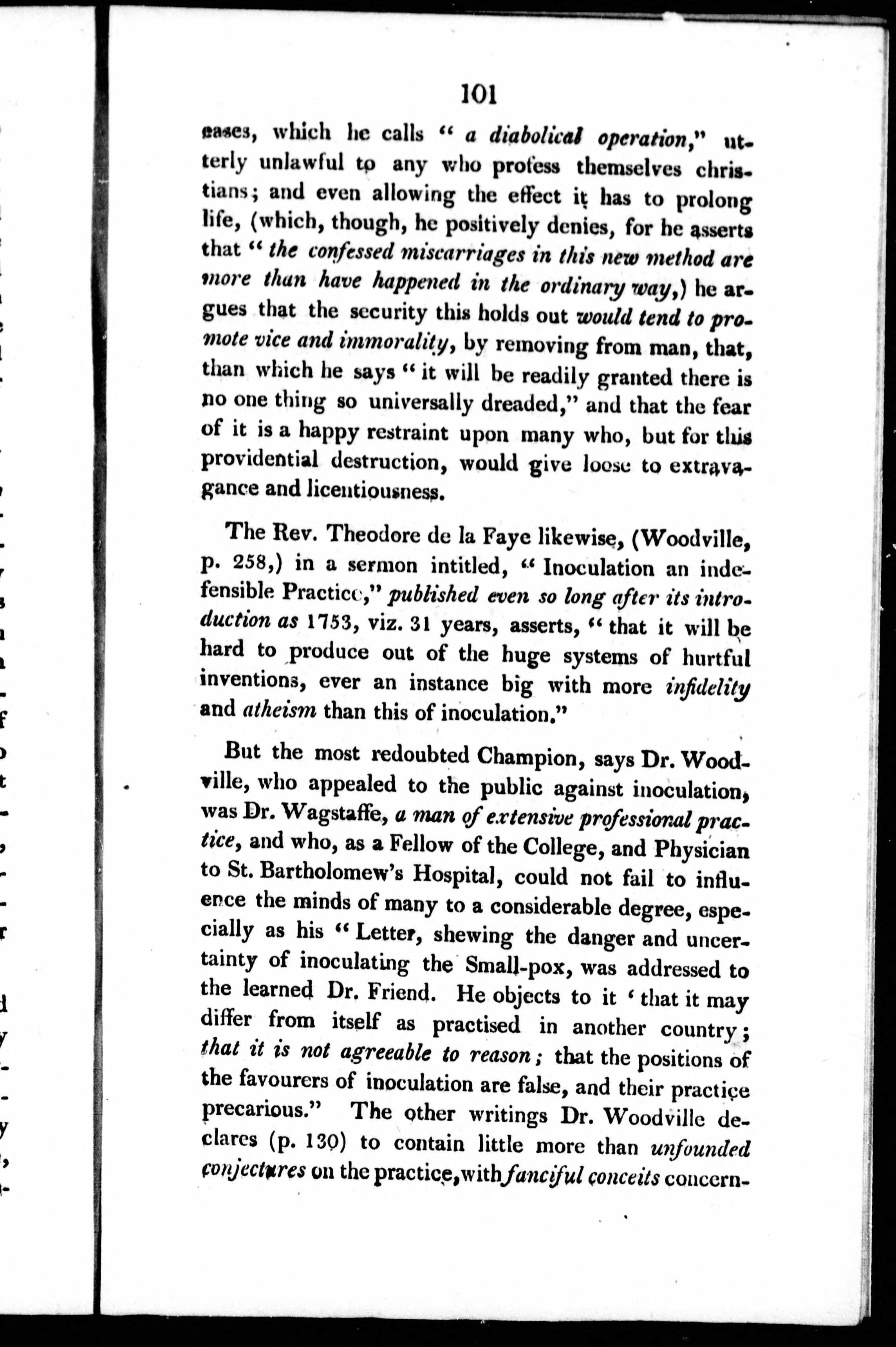 101

eases, which he calls " a diabolical operation," utterly unlawful to any who profess themselves christians; and even allowing the effect it has to prolong life, (which, though, he positively denies, for he asserts that " the confessed miscarriages in this new method are more than have happened in the ordinary way,) he argues that the security this holds out would tend to promote vice and immorality, by removing from man, that, than which he says " it will be readily granted there is no one thing so universally dreaded," and that the fear of it is a happy restraint upon many who, but for this providential destruction, would give loose to extravagance and licentiousness.

The Rev. Theodore de la Faye likewise, (Woodville, p. 258,) in a sermon intitled, " Inoculation an indefensible Practice," published even so long after its introduction as 1753, viz. 31 years, asserts, " that it will be hard to produce out of the huge systems of hurtful inventions, ever an instance big with more infidelity and atheism than this of inoculation."

But the most redoubted Champion, says Dr. Woodville, who appealed to the public against inoculation, was Dr. Wagstaffe, a man of extensive professional practice, and who, as a Fellow of the College, and Physician to St. Bartholomew's Hospital, could not fail to influence the minds of many to a considerable degree, especially as his " Letter, shewing the danger and uncertainty of inoculating the Small-pox, was addressed to the learned Dr. Friend. He objects to it ' that it may differ from itself as practised in another country; that it is not agreeable to reason; that the positions of the favourers of inoculation are false, and their practice precarious." The other writings Dr. Woodville declares (p. 130) to contain little more than unfounded conjectures on the practice, with fanciful conceits concern-